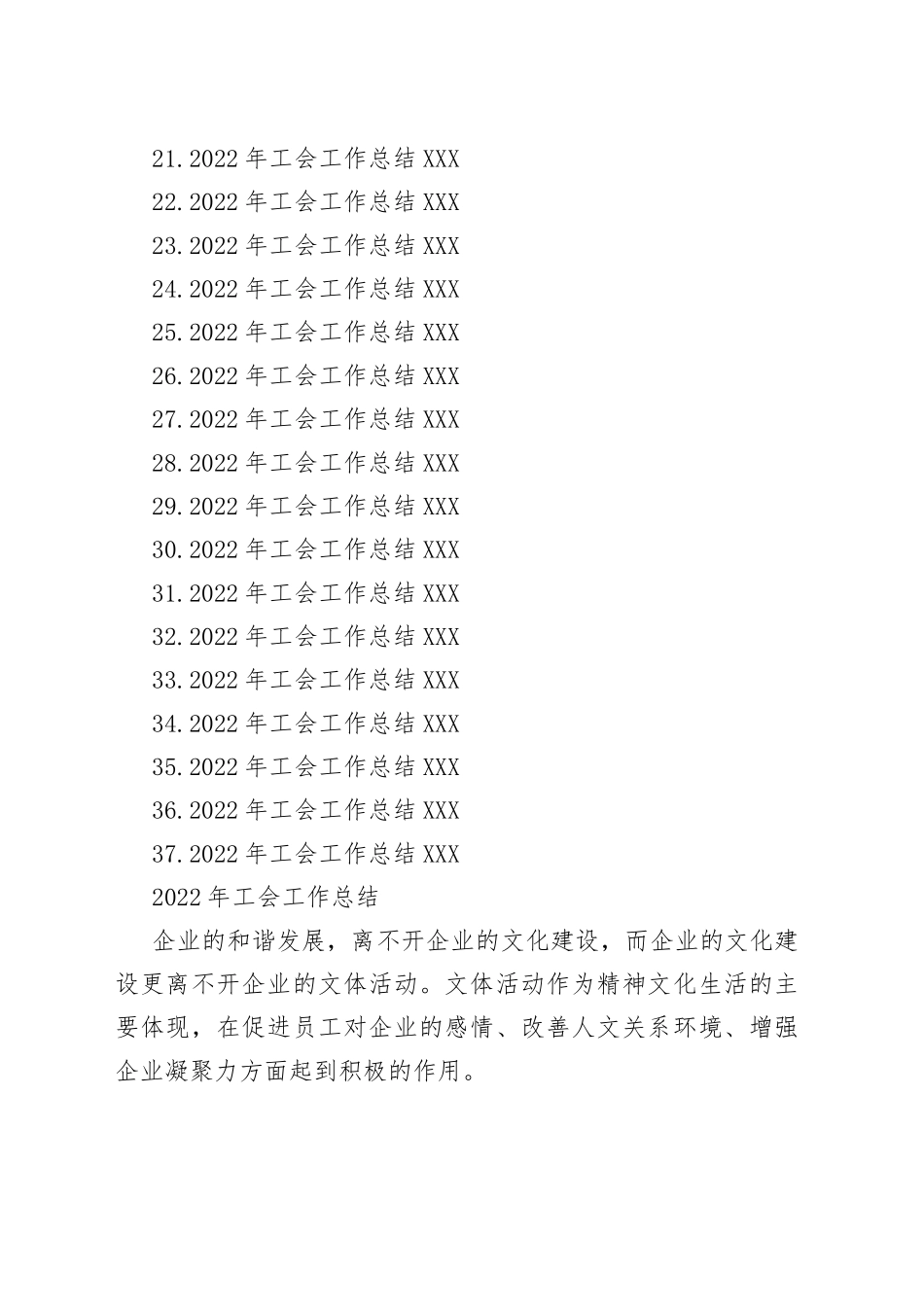 21.2022 年工会工作总结 XXX
22.2022 年工会工作总结 XXX
23.2022 年工会工作总结 XXX
24.2022 年工会工作总结 XXX
25.2022 年工会工作总结 XXX
26.2022 年工会工作总结 XXX
27.2022 年工会工作总结 XXX
28.2022 年工会工作总结 XXX
29.2022 年工会工作总结 XXX
30.2022 年工会工作总结 XXX
31.2022 年工会工作总结 XXX
32.2022 年工会工作总结 XXX
33.2022 年工会工作总结 XXX
34.2022 年工会工作总结 XXX
35.2022 年工会工作总结 XXX
36.2022 年工会工作总结 XXX
37.2022 年工会工作总结 XXX
2022 年工会工作总结

企业的和谐发展，离不开企业的文化建设，而企业的文化建设更离不开企业的文体活动。文体活动作为精神文化生活的主要体现，在促进员工对企业的感情、改善人文关系环境、增强企业凝聚力方面起到积极的作用。